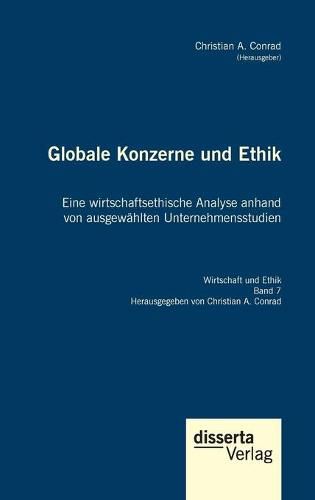 Christian A. Conrad
(Herausgeber)

Globale Konzerne und Ethik

Eine wirtschaftsethische Analyse anhand von ausgewählten Unternehmensstudien

Wirtschaft und Ethik
Band 7
Herausgegeben von Christian A. Conrad

disserta
Verlag